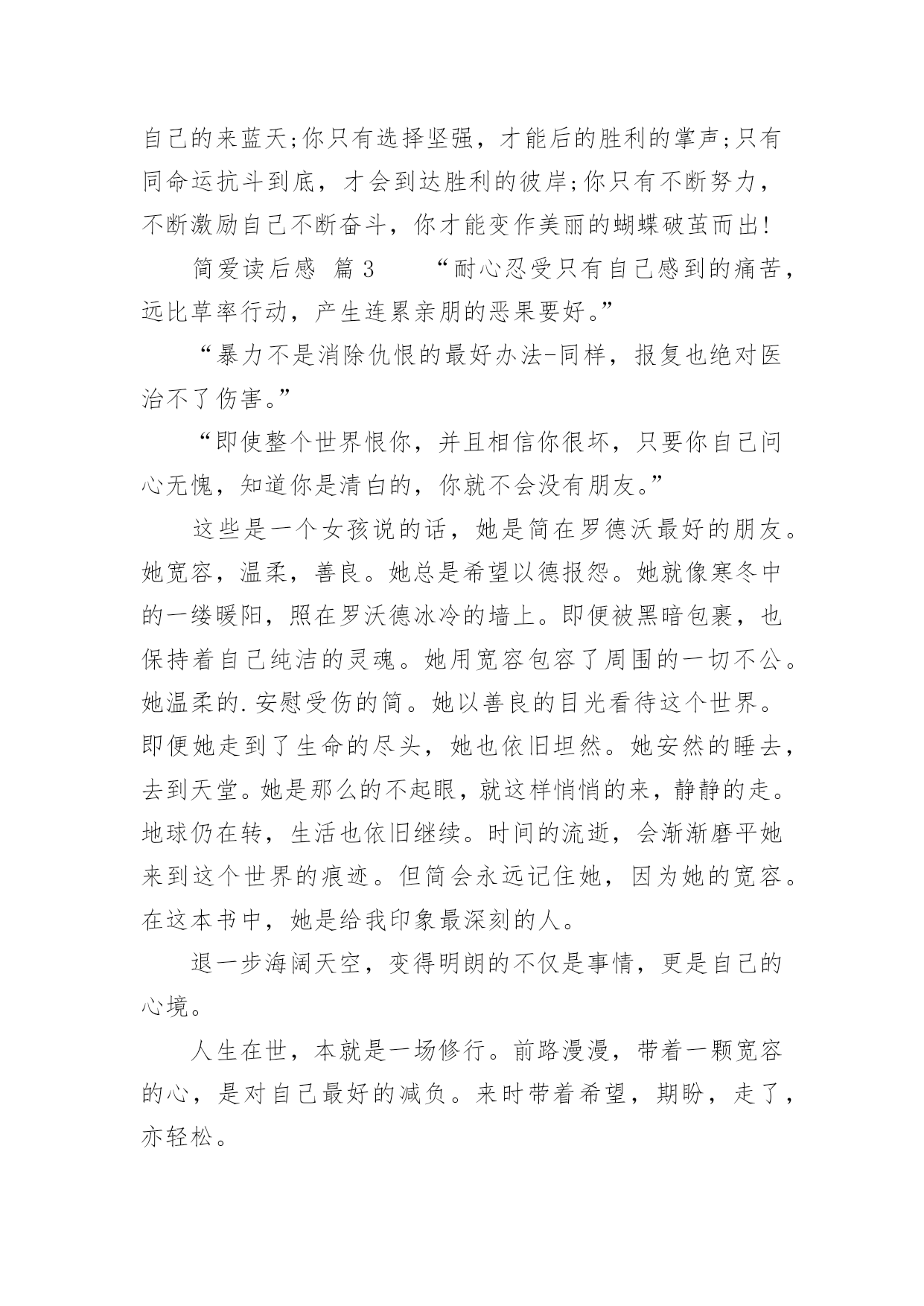 自己的来蓝天;你只有选择坚强，才能后的胜利的掌声;只有同命运抗斗到底，才会到达胜利的彼岸;你只有不断努力，不断激励自己不断奋斗，你才能变作美丽的蝴蝶破茧而出!

简爱读后感 篇3 “耐心忍受只有自己感到的痛苦，远比草率行动，产生连累亲朋的恶果要好。”

“暴力不是消除仇恨的最好办法-同样，报复也绝对医治不了伤害。”

“即使整个世界恨你，并且相信你很坏，只要你自己问心无愧，知道你是清白的，你就不会没有朋友。”

这些是一个女孩说的话，她是简在罗德沃最好的朋友。她宽容，温柔，善良。她总是希望以德报怨。她就像寒冬中的一缕暖阳，照在罗沃德冰冷的墙上。即便被黑暗包裹，也保持着自己纯洁的灵魂。她用宽容包容了周围的一切不公。她温柔的.安慰受伤的简。她以善良的目光看待这个世界。即便她走到了生命的尽头，她也依旧坦然。她安然的睡去，去到天堂。她是那么的不起眼，就这样悄悄的来，静静的走。地球仍在转，生活也依旧继续。时间的流逝，会渐渐磨平她来到这个世界的痕迹。但简会永远记住她，因为她的宽容。在这本书中，她是给我印象最深刻的人。

退一步海阔天空，变得明朗的不仅是事情，更是自己的心境。

人生在世，本就是一场修行。前路漫漫，带着一颗宽容的心，是对自己最好的减负。来时带着希望，期盼，走了，亦轻松。